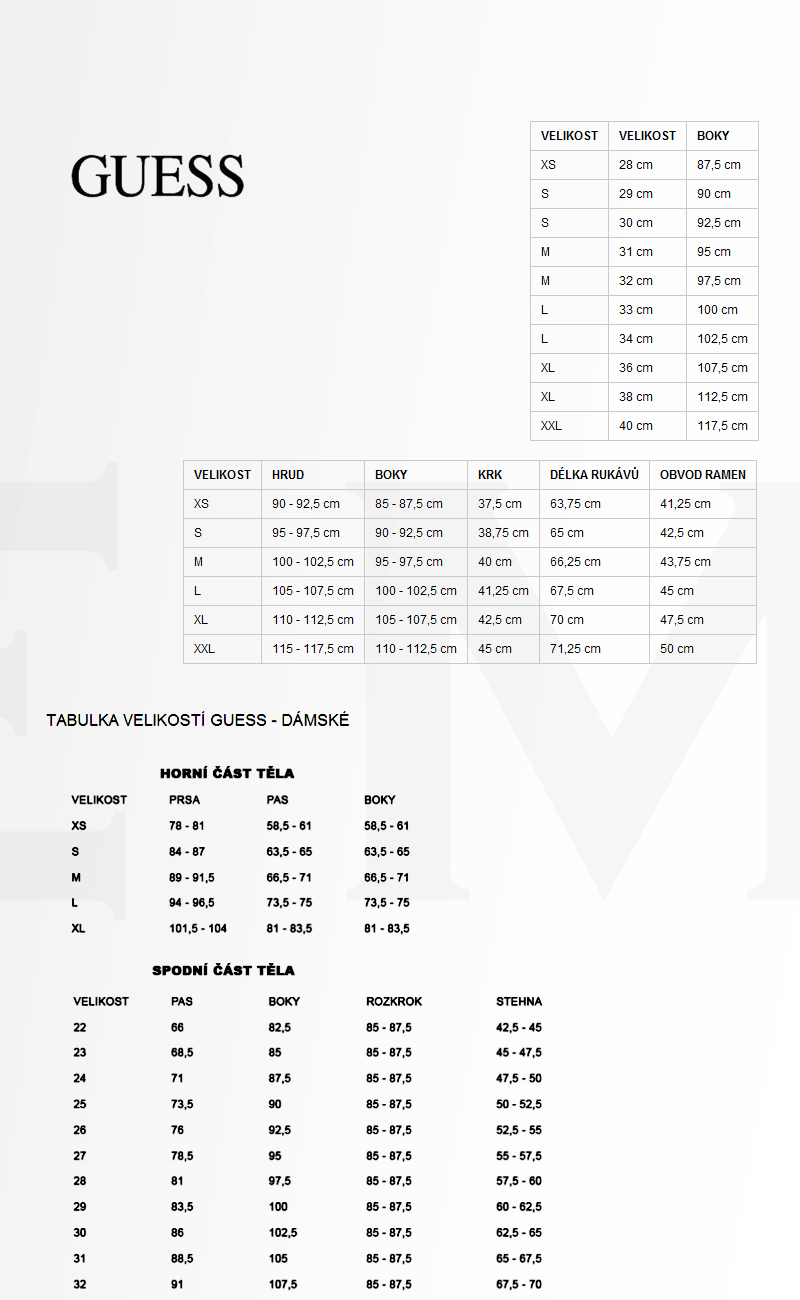 GUESS

| VELIKOST | VELIKOST | BOKY |
|---|---|---|
| XS | 28 cm | 87,5 cm |
| S | 29 cm | 90 cm |
| S | 30 cm | 92,5 cm |
| M | 31 cm | 95 cm |
| M | 32 cm | 97,5 cm |
| L | 33 cm | 100 cm |
| L | 34 cm | 102,5 cm |
| XL | 36 cm | 107,5 cm |
| XL | 38 cm | 112,5 cm |
| XXL | 40 cm | 117,5 cm |

| VELIKOST | HRUD | BOKY | KRK | DÉLKA RUKÁVŮ | OBVOD RAMEN |
|---|---|---|---|---|---|
| XS | 90 - 92,5 cm | 85 - 87,5 cm | 37,5 cm | 63,75 cm | 41,25 cm |
| S | 95 - 97,5 cm | 90 - 92,5 cm | 38,75 cm | 65 cm | 42,5 cm |
| M | 100 - 102,5 cm | 95 - 97,5 cm | 40 cm | 66,25 cm | 43,75 cm |
| L | 105 - 107,5 cm | 100 - 102,5 cm | 41,25 cm | 67,5 cm | 45 cm |
| XL | 110 - 112,5 cm | 105 - 107,5 cm | 42,5 cm | 70 cm | 47,5 cm |
| XXL | 115 - 117,5 cm | 110 - 112,5 cm | 45 cm | 71,25 cm | 50 cm |

TABULKA VELIKOSTÍ GUESS - DÁMSKÉ

HORNÍ ČÁST TĚLA

| VELIKOST | PRSA | PAS | BOKY |
|---|---|---|---|
| XS | 78 - 81 | 58,5 - 61 | 58,5 - 61 |
| S | 84 - 87 | 63,5 - 65 | 63,5 - 65 |
| M | 89 - 91,5 | 66,5 - 71 | 66,5 - 71 |
| L | 94 - 96,5 | 73,5 - 75 | 73,5 - 75 |
| XL | 101,5 - 104 | 81 - 83,5 | 81 - 83,5 |

SPODNÍ ČÁST TĚLA

| VELIKOST | PAS | BOKY | ROZKROK | STEHNA |
|---|---|---|---|---|
| 22 | 66 | 82,5 | 85 - 87,5 | 42,5 - 45 |
| 23 | 68,5 | 85 | 85 - 87,5 | 45 - 47,5 |
| 24 | 71 | 87,5 | 85 - 87,5 | 47,5 - 50 |
| 25 | 73,5 | 90 | 85 - 87,5 | 50 - 52,5 |
| 26 | 76 | 92,5 | 85 - 87,5 | 52,5 - 55 |
| 27 | 78,5 | 95 | 85 - 87,5 | 55 - 57,5 |
| 28 | 81 | 97,5 | 85 - 87,5 | 57,5 - 60 |
| 29 | 83,5 | 100 | 85 - 87,5 | 60 - 62,5 |
| 30 | 86 | 102,5 | 85 - 87,5 | 62,5 - 65 |
| 31 | 88,5 | 105 | 85 - 87,5 | 65 - 67,5 |
| 32 | 91 | 107,5 | 85 - 87,5 | 67,5 - 70 |